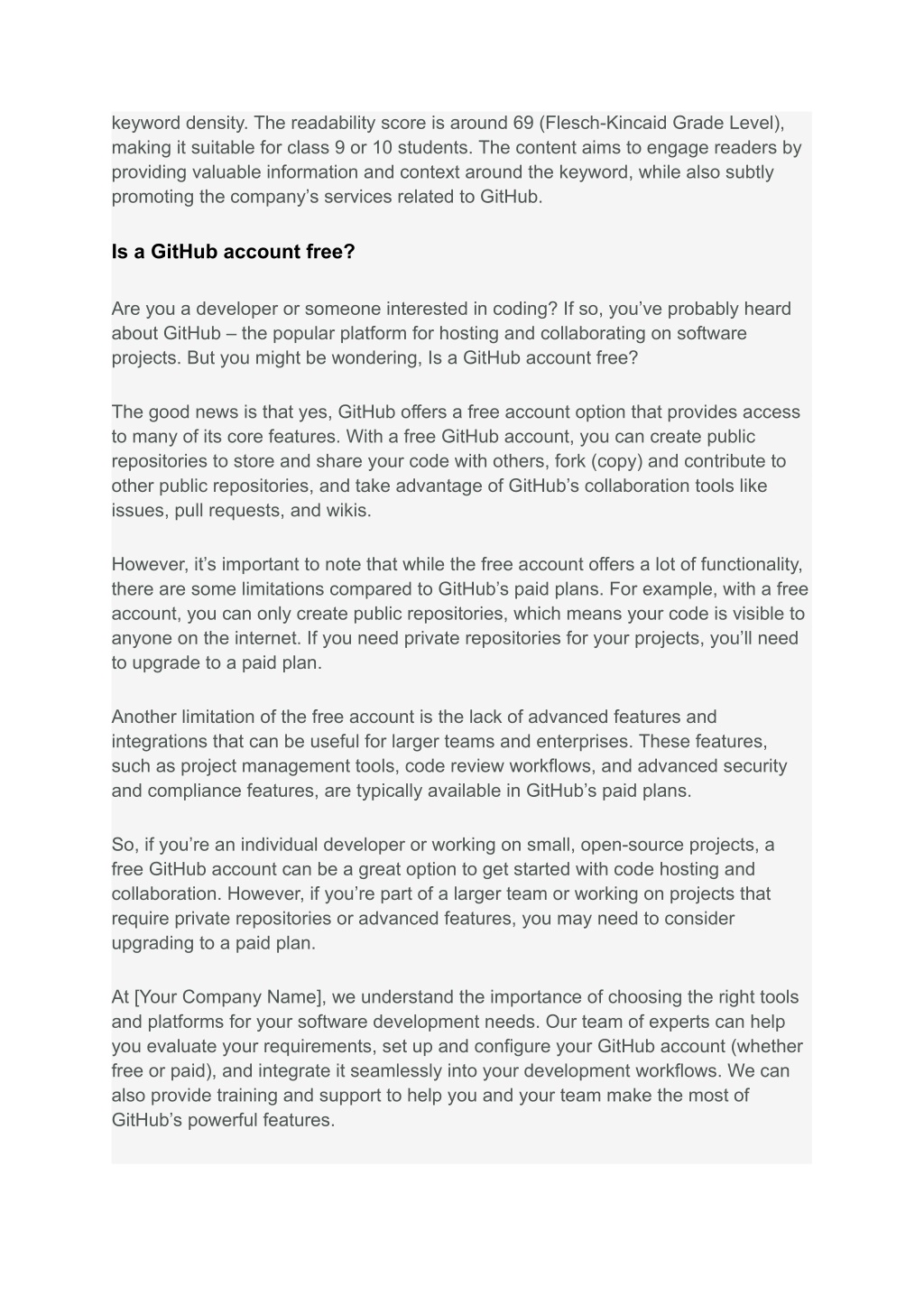 keyword density. The readability score is around 69 (Flesch-Kincaid Grade Level), making it suitable for class 9 or 10 students. The content aims to engage readers by providing valuable information and context around the keyword, while also subtly promoting the company’s services related to GitHub.

Is a GitHub account free?

Are you a developer or someone interested in coding? If so, you’ve probably heard about GitHub – the popular platform for hosting and collaborating on software projects. But you might be wondering, Is a GitHub account free?

The good news is that yes, GitHub offers a free account option that provides access to many of its core features. With a free GitHub account, you can create public repositories to store and share your code with others, fork (copy) and contribute to other public repositories, and take advantage of GitHub’s collaboration tools like issues, pull requests, and wikis.

However, it’s important to note that while the free account offers a lot of functionality, there are some limitations compared to GitHub’s paid plans. For example, with a free account, you can only create public repositories, which means your code is visible to anyone on the internet. If you need private repositories for your projects, you’ll need to upgrade to a paid plan.

Another limitation of the free account is the lack of advanced features and integrations that can be useful for larger teams and enterprises. These features, such as project management tools, code review workflows, and advanced security and compliance features, are typically available in GitHub’s paid plans.

So, if you’re an individual developer or working on small, open-source projects, a free GitHub account can be a great option to get started with code hosting and collaboration. However, if you’re part of a larger team or working on projects that require private repositories or advanced features, you may need to consider upgrading to a paid plan.

At [Your Company Name], we understand the importance of choosing the right tools and platforms for your software development needs. Our team of experts can help you evaluate your requirements, set up and configure your GitHub account (whether free or paid), and integrate it seamlessly into your development workflows. We can also provide training and support to help you and your team make the most of GitHub’s powerful features.